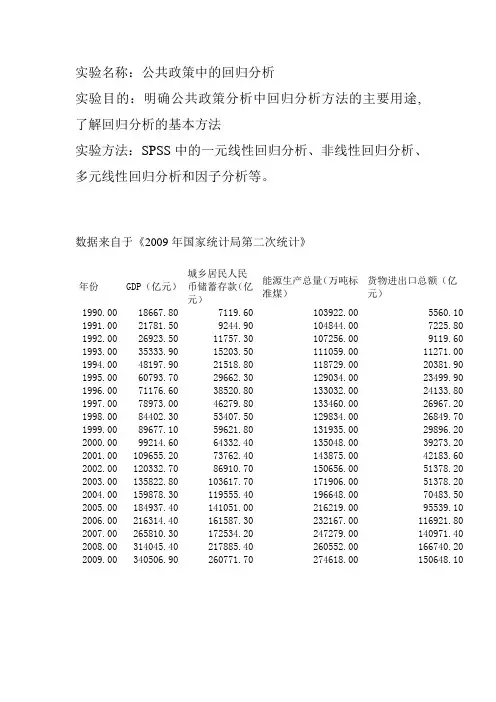 实验名称：公共政策中的回归分析

实验目的：明确公共政策分析中回归分析方法的主要用途，了解回归分析的基本方法

实验方法：SPSS 中的一元线性回归分析、非线性回归分析、多元线性回归分析和因子分析等。

数据来自于《2009 年国家统计局第二次统计》

| 年份 | GDP（亿元） | 城乡居民人民币储蓄存款(亿元) | 能源生产总量(万吨标准煤) | 货物进出口总额（亿元） |
|---|---|---|---|---|
| 1990.00 | 18667.80 | 7119.60 | 103922.00 | 5560.10 |
| 1991.00 | 21781.50 | 9244.90 | 104844.00 | 7225.80 |
| 1992.00 | 26923.50 | 11757.30 | 107256.00 | 9119.60 |
| 1993.00 | 35333.90 | 15203.50 | 111059.00 | 11271.00 |
| 1994.00 | 48197.90 | 21518.80 | 118729.00 | 20381.90 |
| 1995.00 | 60793.70 | 29662.30 | 129034.00 | 23499.90 |
| 1996.00 | 71176.60 | 38520.80 | 133032.00 | 24133.80 |
| 1997.00 | 78973.00 | 46279.80 | 133460.00 | 26967.20 |
| 1998.00 | 84402.30 | 53407.50 | 129834.00 | 26849.70 |
| 1999.00 | 89677.10 | 59621.80 | 131935.00 | 29896.20 |
| 2000.00 | 99214.60 | 64332.40 | 135048.00 | 39273.20 |
| 2001.00 | 109655.20 | 73762.40 | 143875.00 | 42183.60 |
| 2002.00 | 120332.70 | 86910.70 | 150656.00 | 51378.20 |
| 2003.00 | 135822.80 | 103617.70 | 171906.00 | 51378.20 |
| 2004.00 | 159878.30 | 119555.40 | 196648.00 | 70483.50 |
| 2005.00 | 184937.40 | 141051.00 | 216219.00 | 95539.10 |
| 2006.00 | 216314.40 | 161587.30 | 232167.00 | 116921.80 |
| 2007.00 | 265810.30 | 172534.20 | 247279.00 | 140971.40 |
| 2008.00 | 314045.40 | 217885.40 | 260552.00 | 166740.20 |
| 2009.00 | 340506.90 | 260771.70 | 274618.00 | 150648.10 |